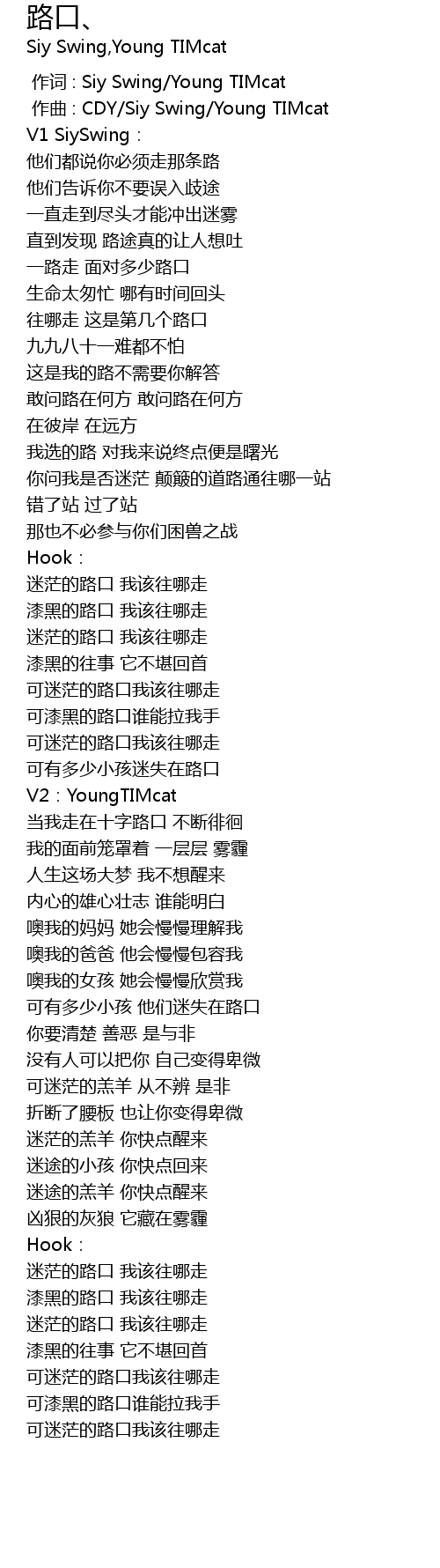 路口、
Siy Swing,Young TIMcat

作词 : Siy Swing/Young TIMcat
作曲 : CDY/Siy Swing/Young TIMcat
V1 SiySwing：
他们都说你必须走那条路
他们告诉你不要误入歧途
一直走到尽头才能冲出迷雾
直到发现 路途真的让人想吐
一路走 面对多少路口
生命太匆忙 哪有时间回头
往哪走 这是第几个路口
九九八十一难都不怕
这是我的路不需要你解答
敢问路在何方 敢问路在何方
在彼岸 在远方
我选的路 对我来说终点便是曙光
你问我是否迷茫 颠簸的道路通往哪一站
错了站 过了站
那也不必参与你们困兽之战
Hook：
迷茫的路口 我该往哪走
漆黑的路口 我该往哪走
迷茫的路口 我该往哪走
漆黑的往事 它不堪回首
可迷茫的路口我该往哪走
可漆黑的路口谁能拉我手
可迷茫的路口我该往哪走
可有多少小孩迷失在路口
V2：YoungTIMcat
当我走在十字路口 不断徘徊
我的面前笼罩着 一层层 雾霾
人生这场大梦 我不想醒来
内心的雄心壮志 谁能明白
噢我的妈妈 她会慢慢理解我
噢我的爸爸 他会慢慢包容我
噢我的女孩 她会慢慢欣赏我
可有多少小孩 他们迷失在路口
你要清楚 善恶 是与非
没有人可以把你 自己变得卑微
可迷茫的羔羊 从不辨 是非
折断了腰板 也让你变得卑微
迷茫的羔羊 你快点醒来
迷途的小孩 你快点回来
迷途的羔羊 你快点醒来
凶狠的灰狼 它藏在雾霾
Hook：
迷茫的路口 我该往哪走
漆黑的路口 我该往哪走
迷茫的路口 我该往哪走
漆黑的往事 它不堪回首
可迷茫的路口我该往哪走
可漆黑的路口谁能拉我手
可迷茫的路口我该往哪走